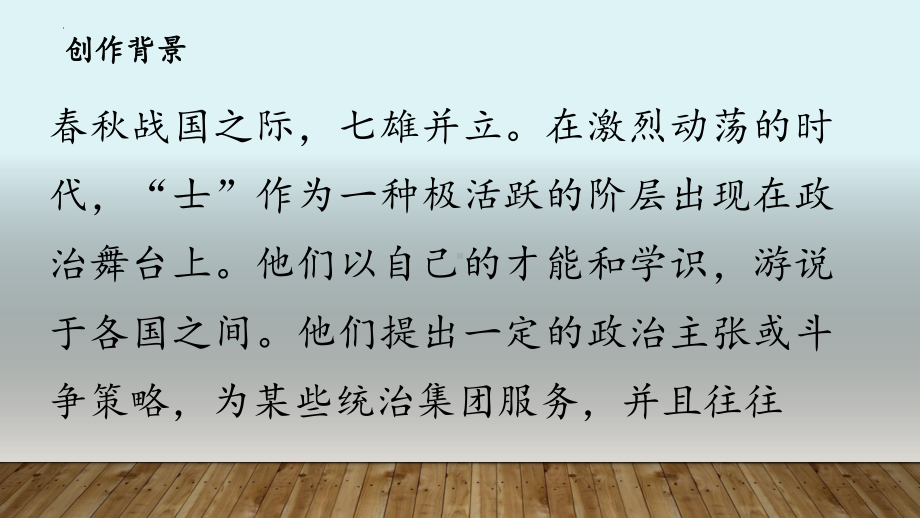 创作背景

春秋战国之际，七雄并立。在激烈动荡的时代，“士”作为一种极活跃的阶层出现在政治舞台上。他们以自己的才能和学识，游说于各国之间。他们提出一定的政治主张或斗争策略，为某些统治集团服务，并且往往